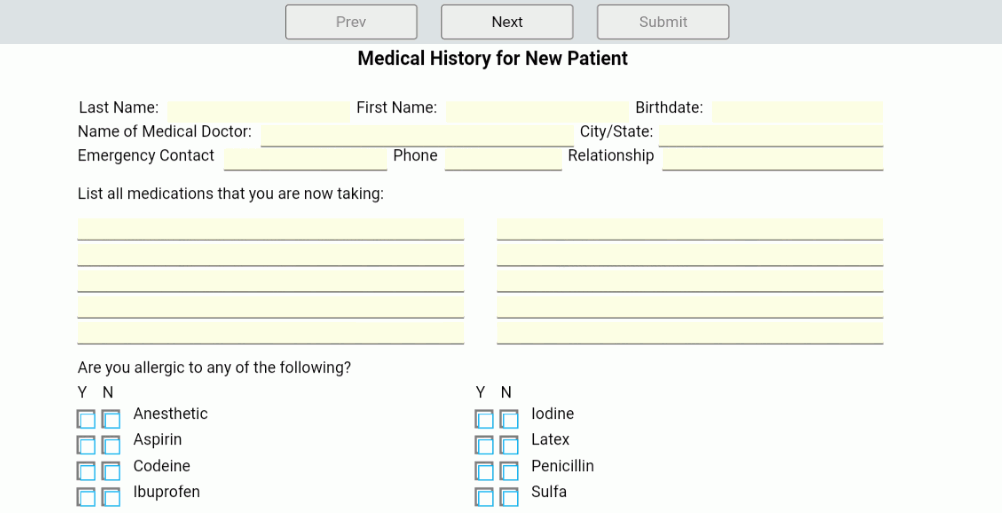 Prev Next Submit

Medical History for New Patient

Last Name: First Name: Birthdate:
Name of Medical Doctor: City/State:
Emergency Contact Phone Relationship

List all medications that you are now taking:

Are you allergic to any of the following?

Y N
Anesthetic
Aspirin
Codeine
Ibuprofen

Y N
Iodine
Latex
Penicillin
Sulfa